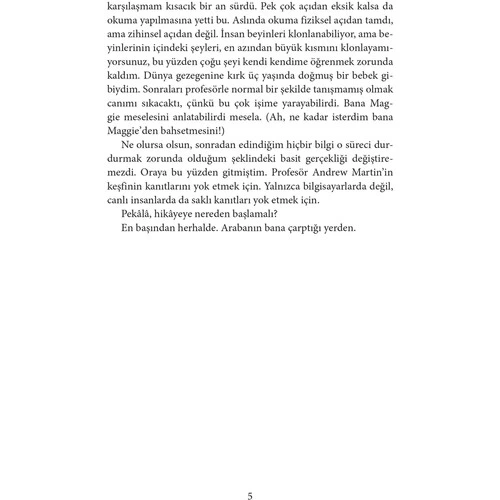 karşılaşmam kısacık bir an sürdü. Pek çok açıdan eksik kalsa da okuma yapılmasına yetti bu. Aslında okuma fiziksel açıdan tamdı, ama zihinsel açıdan değil. İnsan beyinleri klonlanabiliyor, ama beyinlerinin içindeki şeyleri, en azından büyük kısmını klonlayamıyorsunuz, bu yüzden çoğu şeyi kendi kendime öğrenmek zorunda kaldım. Dünya gezegenine kırk üç yaşında doğmuş bir bebek gibiydim. Sonraları profesörle normal bir şekilde tanışmamış olmak canımı sıkacaktı, çünkü bu çok işime yarayabilirdi. Bana Maggie meselesini anlatabilirdi mesela. (Ah, ne kadar isterdim bana Maggie'den bahsetmesini!)

Ne olursa olsun, sonradan edindiğim hiçbir bilgi o süreci durdurmak zorunda olduğum şeklindeki basit gerçekliği değiştiremezdi. Oraya bu yüzden gitmiştim. Profesör Andrew Martin'in keşfinin kanıtlarını yok etmek için. Yalnızca bilgisayarlarda değil, canlı insanlarda da saklı kanıtları yok etmek için.

Pekâlâ, hikâyeye nereden başlamalı?

En başından herhalde. Arabanın bana çarptığı yerden.

5